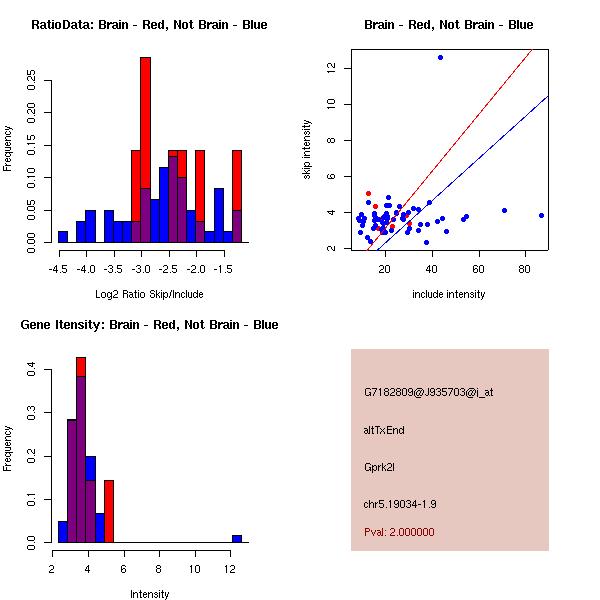 RatioData: Brain - Red, Not Brain - Blue

Frequency

0.00
0.05
0.10
0.15
0.20
0.25

-4.5
-4.0
-3.5
-3.0
-2.5
-2.0
-1.5

Log2 Ratio Skip/Include

Brain - Red, Not Brain - Blue

skip intensity

2
4
6
8
10
12

20
40
60
80

include intensity

Gene Itensity: Brain - Red, Not Brain - Blue

Frequency

0.0
0.1
0.2
0.3
0.4

2
4
6
8
10
12

Intensity

G7182809@J935703@i_at

altTxEnd

Gprk2l

chr5.19034-1.9

Pval: 2.000000